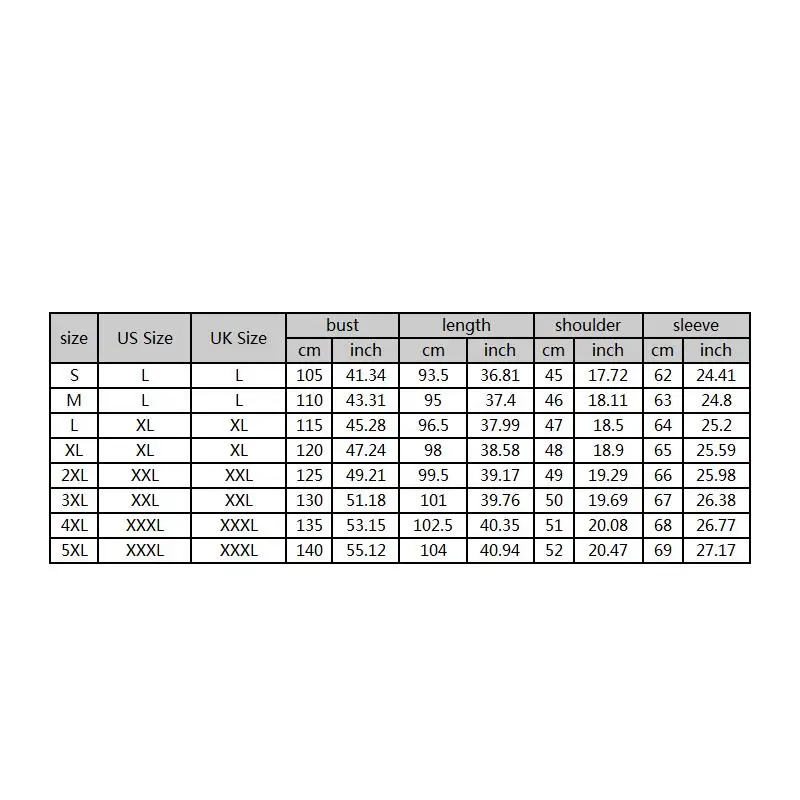 | size | US Size | UK Size | bust | | length | | shoulder | | sleeve | |
|---|---|---|---|---|---|---|---|---|---|---|
| | | | cm | inch | cm | inch | cm | inch | cm | inch |
| S | L | L | 105 | 41.34 | 93.5 | 36.81 | 45 | 17.72 | 62 | 24.41 |
| M | L | L | 110 | 43.31 | 95 | 37.4 | 46 | 18.11 | 63 | 24.8 |
| L | XL | XL | 115 | 45.28 | 96.5 | 37.99 | 47 | 18.5 | 64 | 25.2 |
| XL | XL | XL | 120 | 47.24 | 98 | 38.58 | 48 | 18.9 | 65 | 25.59 |
| 2XL | XXL | XXL | 125 | 49.21 | 99.5 | 39.17 | 49 | 19.29 | 66 | 25.98 |
| 3XL | XXL | XXL | 130 | 51.18 | 101 | 39.76 | 50 | 19.69 | 67 | 26.38 |
| 4XL | XXXL | XXXL | 135 | 53.15 | 102.5 | 40.35 | 51 | 20.08 | 68 | 26.77 |
| 5XL | XXXL | XXXL | 140 | 55.12 | 104 | 40.94 | 52 | 20.47 | 69 | 27.17 |